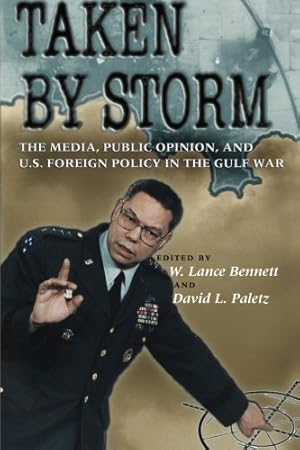 TAKEN BY STORM

THE MEDIA, PUBLIC OPINION, AND U.S. FOREIGN POLICY IN THE GULF WAR

EDITED BY
W. Lance Bennett
AND
David L. Paletz